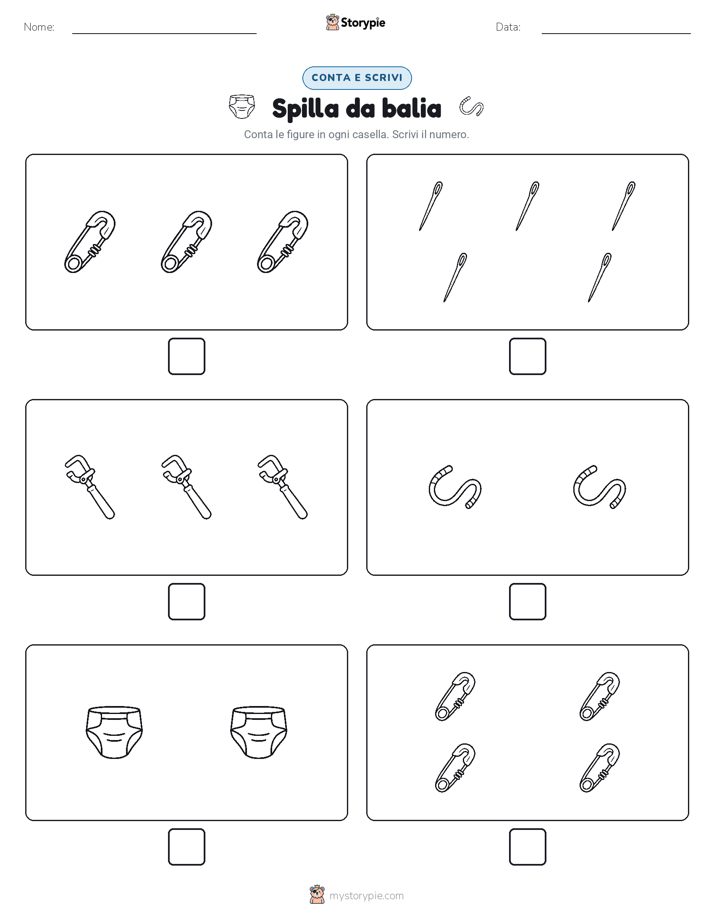 Nome:

Storypie

Data:

CONTA E SCRIVI

Spilla da balia

Conta le figure in ogni casella. Scrivi il numero.

mystorypie.com